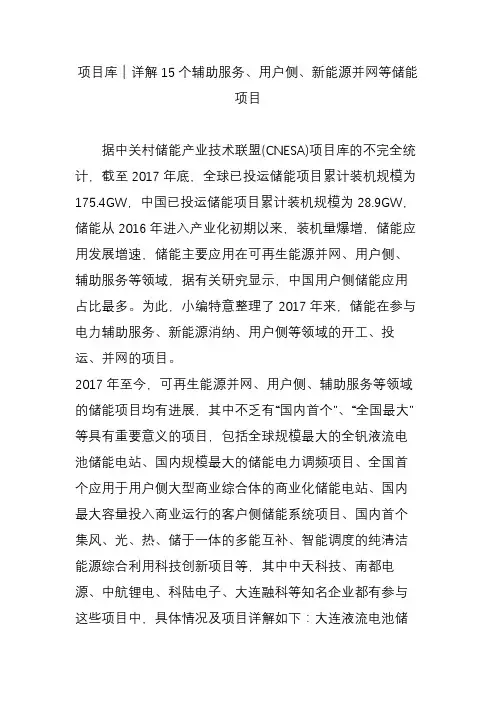 项目库｜详解 15 个辅助服务、用户侧、新能源并网等储能项目

据中关村储能产业技术联盟(CNESA)项目库的不完全统计，截至 2017 年底，全球已投运储能项目累计装机规模为 175.4GW，中国已投运储能项目累计装机规模为 28.9GW，储能从 2016 年进入产业化初期以来，装机量爆增，储能应用发展增速，储能主要应用在可再生能源并网、用户侧、辅助服务等领域，据有关研究显示，中国用户侧储能应用占比最多。为此，小编特意整理了 2017 年来，储能在参与电力辅助服务、新能源消纳、用户侧等领域的开工、投运、并网的项目。
2017 年至今，可再生能源并网、用户侧、辅助服务等领域的储能项目均有进展，其中不乏有“国内首个”、“全国最大”等具有重要意义的项目，包括全球规模最大的全钒液流电池储能电站、国内规模最大的储能电力调频项目、全国首个应用于用户侧大型商业综合体的商业化储能电站、国内最大容量投入商业运行的客户侧储能系统项目、国内首个集风、光、热、储于一体的多能互补、智能调度的纯清洁能源综合利用科技创新项目等，其中中天科技、南都电源、中航锂电、科陆电子、大连融科等知名企业都有参与这些项目中，具体情况及项目详解如下：大连液流电池储